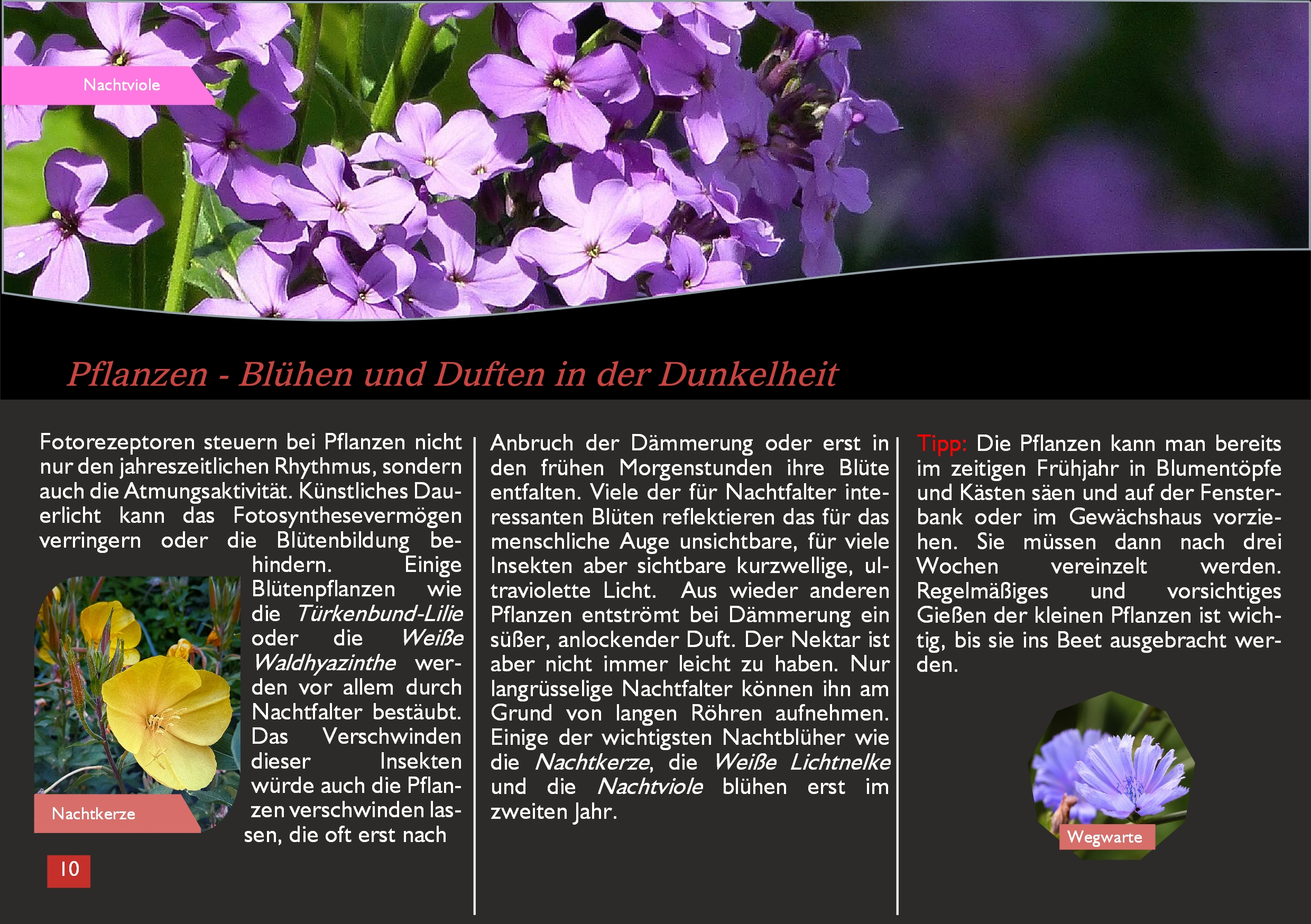 Nachtviole

Pflanzen - Blühen und Duften in der Dunkelheit

Fotorezeptoren steuern bei Pflanzen nicht nur den jahreszeitlichen Rhythmus, sondern auch die Atmungsaktivität. Künstliches Dauerlicht kann das Fotosynthesevermögen verringern oder die Blütenbildung behindern. Einige Blütenpflanzen wie die Türkenbund-Lilie oder die Weiße Waldhyazinthe werden vor allem durch Nachtfalter bestäubt. Das Verschwinden dieser Insekten würde auch die Pflanzen verschwinden lassen, die oft erst nach

Nachtkerze

10

Anbruch der Dämmerung oder erst in den frühen Morgenstunden ihre Blüte entfalten. Viele der für Nachtfalter interessanten Blüten reflektieren das für das menschliche Auge unsichtbare, für viele Insekten aber sichtbare kurzwellige, ultraviolette Licht. Aus wieder anderen Pflanzen entströmt bei Dämmerung ein süßer, anlockender Duft. Der Nektar ist aber nicht immer leicht zu haben. Nur langrüsselige Nachtfalter können ihn am Grund von langen Röhren aufnehmen. Einige der wichtigsten Nachtblüher wie die Nachtkerze, die Weiße Lichtnelke und die Nachtviole blühen erst im zweiten Jahr.

Tipp: Die Pflanzen kann man bereits im zeitigen Frühjahr in Blumentöpfe und Kästen säen und auf der Fensterbank oder im Gewächshaus vorziehen. Sie müssen dann nach drei Wochen vereinzelt werden. Regelmäßiges und vorsichtiges Gießen der kleinen Pflanzen ist wichtig, bis sie ins Beet ausgebracht werden.

Wegwarte